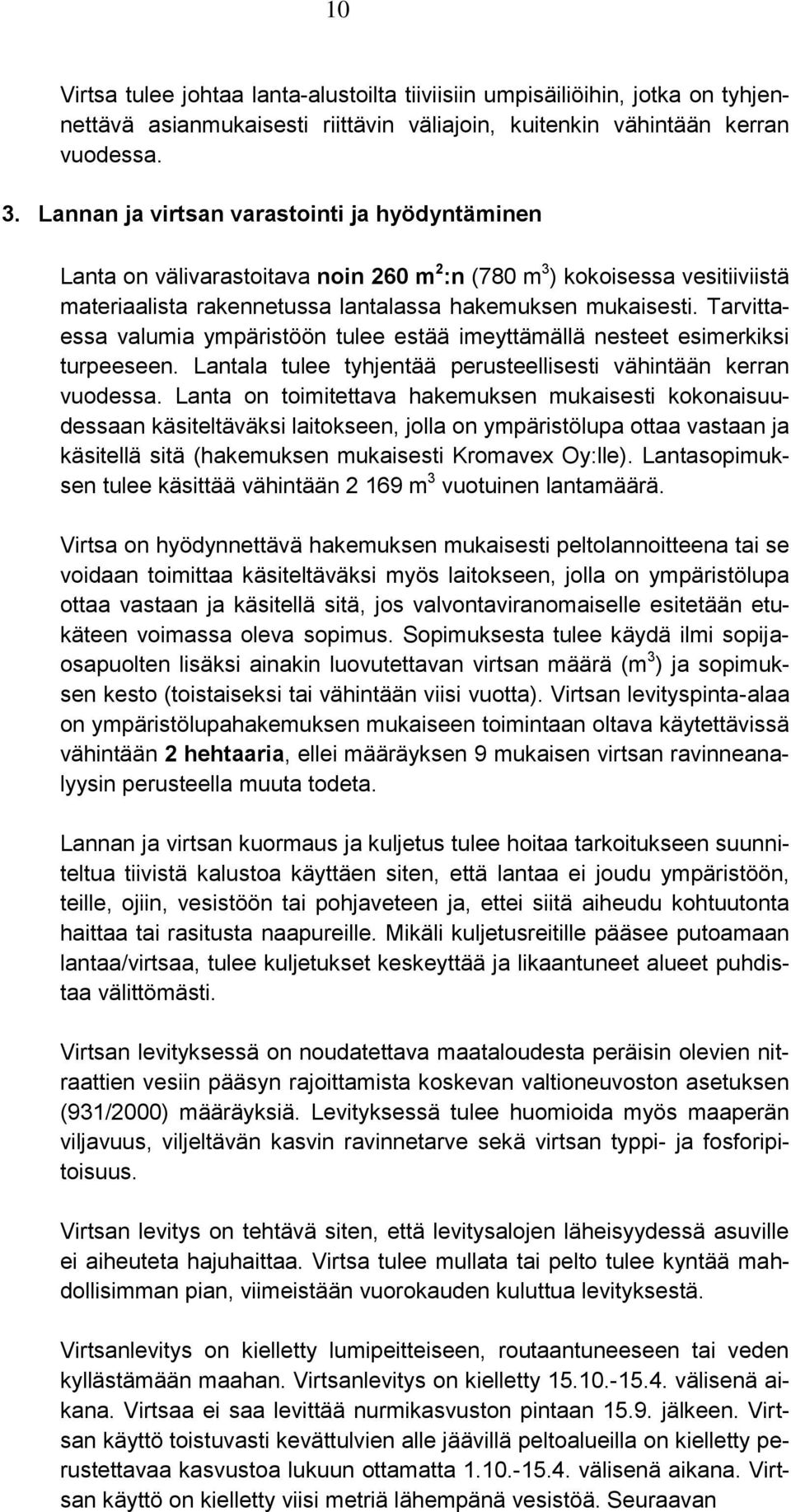 10

Virtsa tulee johtaa lanta-alustoilta tiiviisiin umpisäiliöihin, jotka on tyhjennettävä asianmukaisesti riittävin väliajoin, kuitenkin vähintään kerran vuodessa.

3. Lannan ja virtsan varastointi ja hyödyntäminen

Lanta on välivarastoitava noin 260 $m^2$:n (780 $m^3$) kokoisessa vesitiiviistä materiaalista rakennetussa lantalassa hakemuksen mukaisesti. Tarvittaessa valumia ympäristöön tulee estää imeyttämällä nesteet esimerkiksi turpeeseen. Lantala tulee tyhjentää perusteellisesti vähintään kerran vuodessa. Lanta on toimitettava hakemuksen mukaisesti kokonaisuudessaan käsiteltäväksi laitokseen, jolla on ympäristölupa ottaa vastaan ja käsitellä sitä (hakemuksen mukaisesti Kromavex Oy:lle). Lantasopimuksen tulee käsittää vähintään 2 169 $m^3$ vuotuinen lantamäärä.

Virtsa on hyödynnettävä hakemuksen mukaisesti peltolannoitteena tai se voidaan toimittaa käsiteltäväksi myös laitokseen, jolla on ympäristölupa ottaa vastaan ja käsitellä sitä, jos valvontaviranomaiselle esitetään etukäteen voimassa oleva sopimus. Sopimuksesta tulee käydä ilmi sopijaosapuolten lisäksi ainakin luovutettavan virtsan määrä ($m^3$) ja sopimuksen kesto (toistaiseksi tai vähintään viisi vuotta). Virtsan levityspinta-alaa on ympäristölupahakemuksen mukaiseen toimintaan oltava käytettävissä vähintään 2 hehtaaria, ellei määräyksen 9 mukaisen virtsan ravinneanalyysin perusteella muuta todeta.

Lannan ja virtsan kuormaus ja kuljetus tulee hoitaa tarkoitukseen suunniteltua tiivistä kalustoa käyttäen siten, että lantaa ei joudu ympäristöön, teille, ojiin, vesistöön tai pohjaveteen ja, ettei siitä aiheudu kohtuutonta haittaa tai rasitusta naapureille. Mikäli kuljetusreitille pääsee putoamaan lantaa/virtsaa, tulee kuljetukset keskeyttää ja likaantuneet alueet puhdistaa välittömästi.

Virtsan levityksessä on noudatettava maataloudesta peräisin olevien nitraattien vesiin pääsyn rajoittamista koskevan valtioneuvoston asetuksen (931/2000) määräyksiä. Levityksessä tulee huomioida myös maaperän viljavuus, viljeltävän kasvin ravinnetarve sekä virtsan typpi- ja fosforipitoisuus.

Virtsan levitys on tehtävä siten, että levitysalojen läheisyydessä asuville ei aiheuteta hajuhaittaa. Virtsa tulee mullata tai pelto tulee kyntää mahdollisimman pian, viimeistään vuorokauden kuluttua levityksestä.

Virtsanlevitys on kielletty lumipeitteiseen, routaantuneeseen tai veden kyllästämään maahan. Virtsanlevitys on kielletty 15.10.-15.4. välisenä aikana. Virtsaa ei saa levittää nurmikasvuston pintaan 15.9. jälkeen. Virtsan käyttö toistuvasti kevättulvien alle jäävillä peltoalueilla on kielletty perustettavaa kasvustoa lukuun ottamatta 1.10.-15.4. välisenä aikana. Virtsan käyttö on kielletty viisi metriä lähempänä vesistöä. Seuraavan